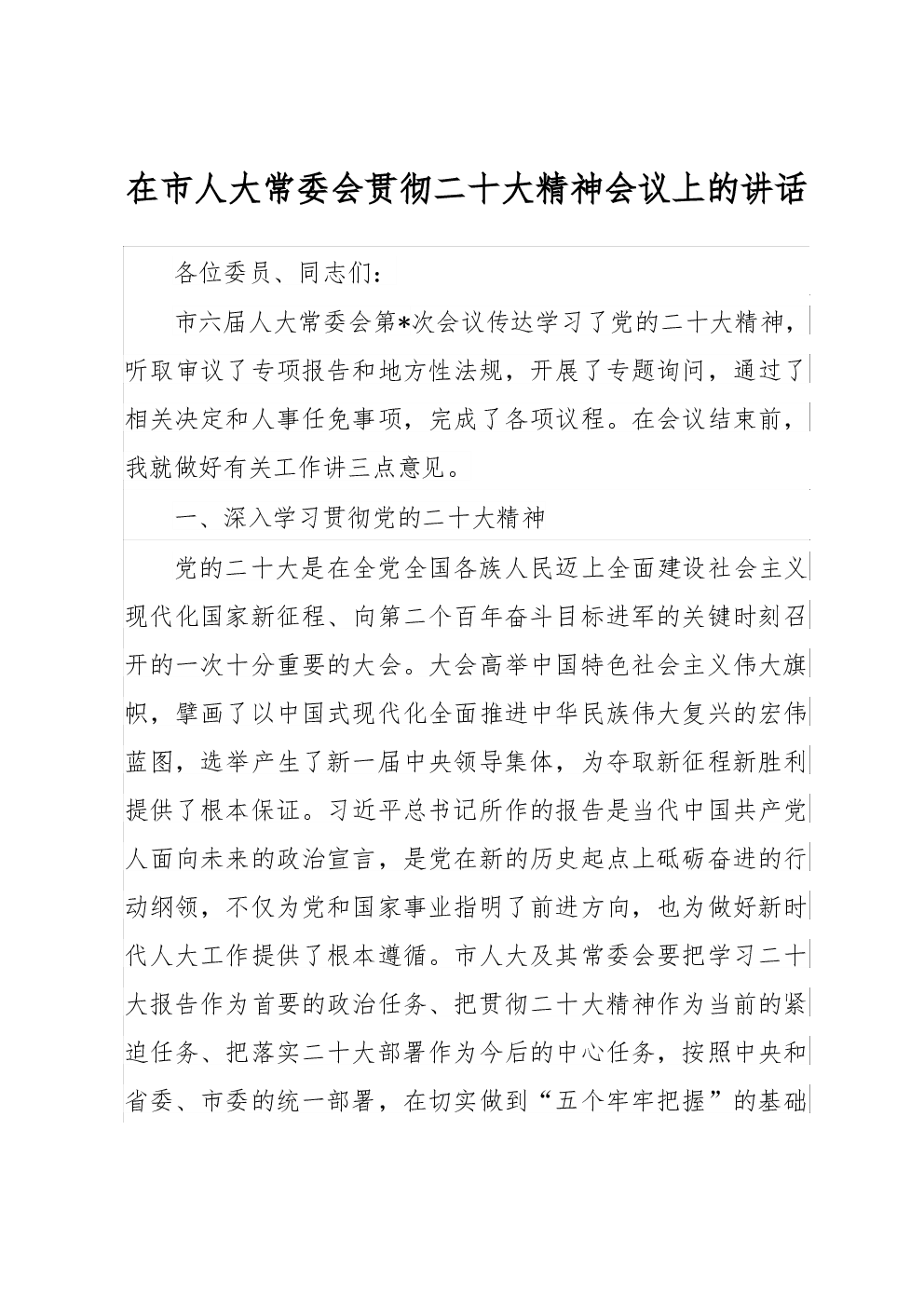 在市人大常委会贯彻二十大精神会议上的讲话

各位委员、同志们：

市六届人大常委会第*次会议传达学习了党的二十大精神，听取审议了专项报告和地方性法规，开展了专题询问，通过了相关决定和人事任免事项，完成了各项议程。在会议结束前，我就做好有关工作讲三点意见。

一、深入学习贯彻党的二十大精神

党的二十大是在全党全国各族人民迈上全面建设社会主义现代化国家新征程、向第二个百年奋斗目标进军的关键时刻召开的一次十分重要的大会。大会高举中国特色社会主义伟大旗帜，擘画了以中国式现代化全面推进中华民族伟大复兴的宏伟蓝图，选举产生了新一届中央领导集体，为夺取新征程新胜利提供了根本保证。习近平总书记所作的报告是当代中国共产党人面向未来的政治宣言，是党在新的历史起点上砥砺奋进的行动纲领，不仅为党和国家事业指明了前进方向，也为做好新时代人大工作提供了根本遵循。市人大及其常委会要把学习二十大报告作为首要的政治任务、把贯彻二十大精神作为当前的紧迫任务、把落实二十大部署作为今后的中心任务，按照中央和省委、市委的统一部署，在切实做到“五个牢牢把握”的基础